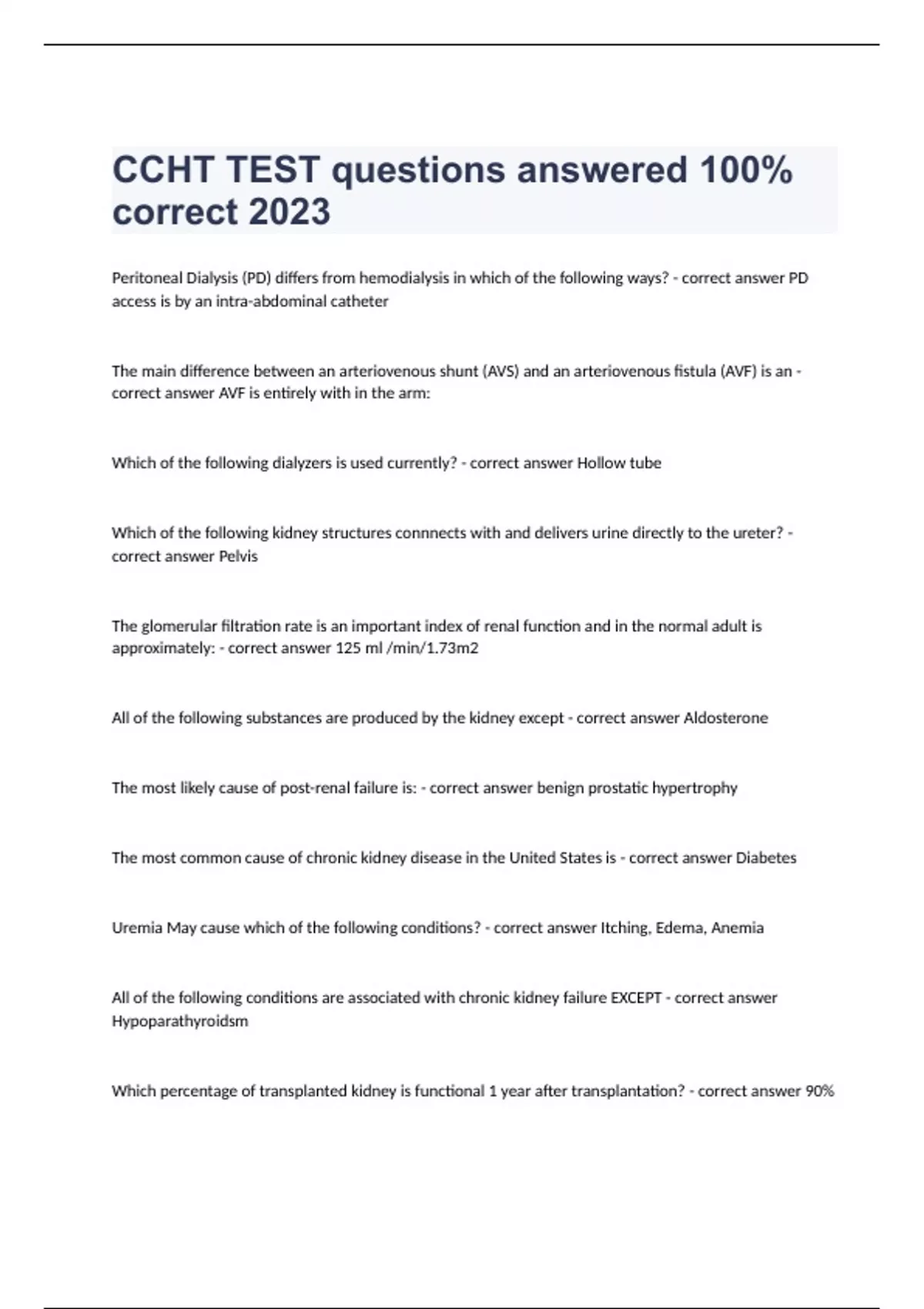 CCHT TEST questions answered 100% correct 2023

Peritoneal Dialysis (PD) differs from hemodialysis in which of the following ways? - correct answer PD access is by an intra-abdominal catheter

The main difference between an arteriovenous shunt (AVS) and an arteriovenous fistula (AVF) is an - correct answer AVF is entirely with in the arm:

Which of the following dialyzers is used currently? - correct answer Hollow tube

Which of the following kidney structures connnects with and delivers urine directly to the ureter? - correct answer Pelvis

The glomerular filtration rate is an important index of renal function and in the normal adult is approximately: - correct answer 125 ml /min/1.73m2

All of the following substances are produced by the kidney except - correct answer Aldosterone

The most likely cause of post-renal failure is: - correct answer benign prostatic hypertrophy

The most common cause of chronic kidney disease in the United States is - correct answer Diabetes

Uremia May cause which of the following conditions? - correct answer Itching, Edema, Anemia

All of the following conditions are associated with chronic kidney failure EXCEPT - correct answer Hypoparathyroidsm

Which percentage of transplanted kidney is functional 1 year after transplantation? - correct answer 90%